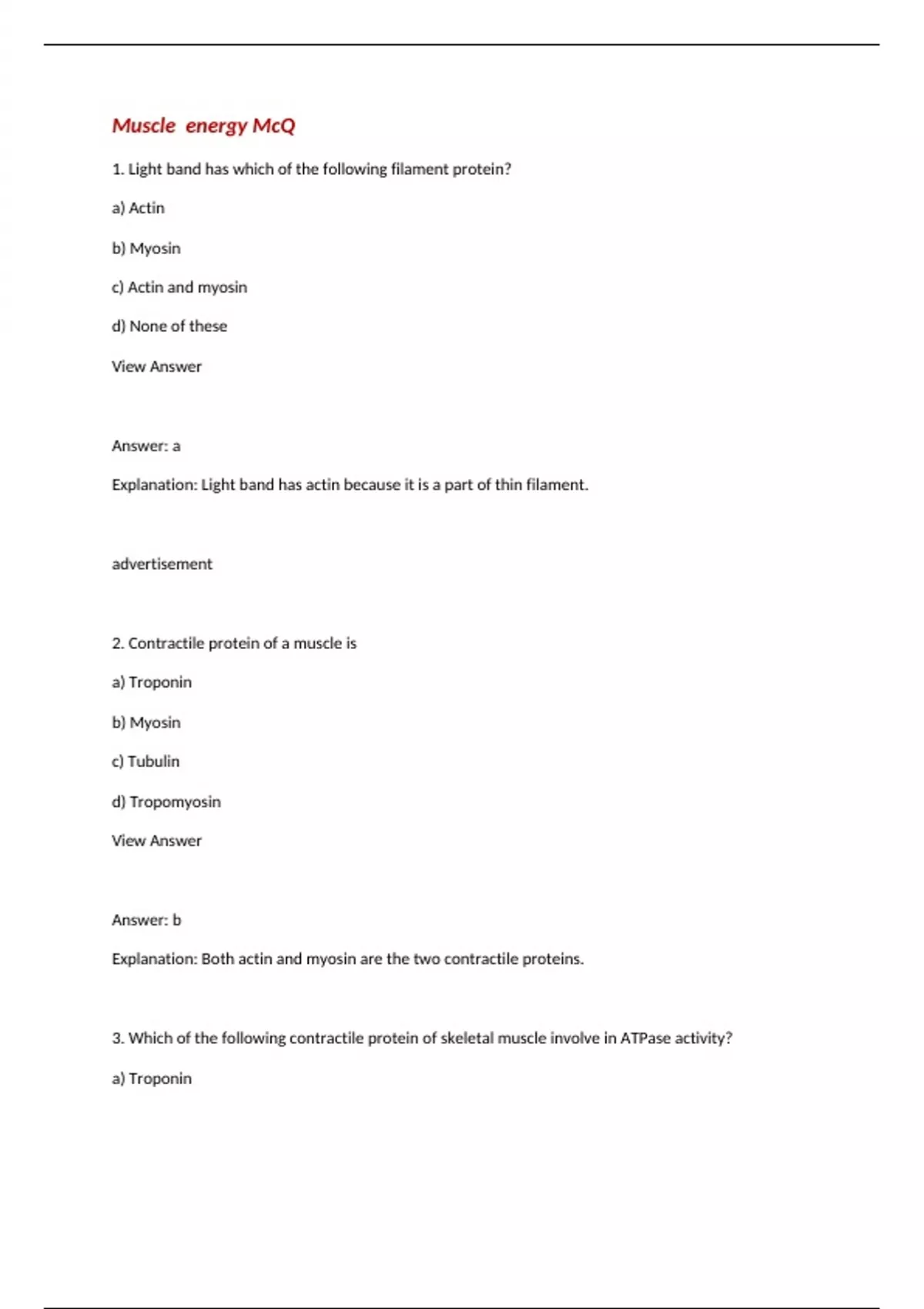 Muscle energy McQ

1. Light band has which of the following filament protein?

a) Actin

b) Myosin

c) Actin and myosin

d) None of these

View Answer

Answer: a

Explanation: Light band has actin because it is a part of thin filament.

advertisement

2. Contractile protein of a muscle is

a) Troponin

b) Myosin

c) Tubulin

d) Tropomyosin

View Answer

Answer: b

Explanation: Both actin and myosin are the two contractile proteins.

3. Which of the following contractile protein of skeletal muscle involve in ATPase activity?

a) Troponin